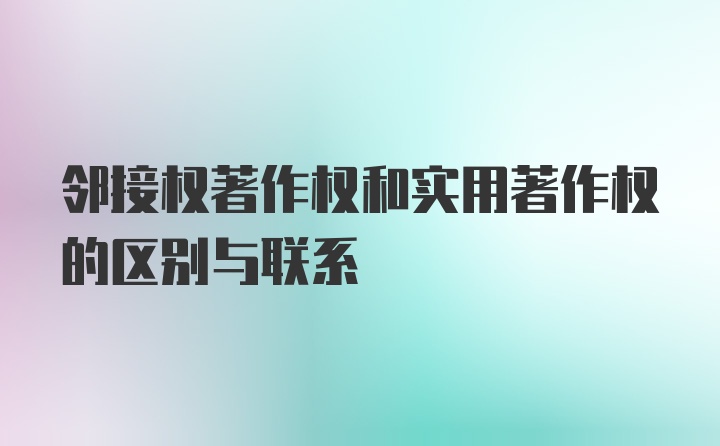 邻接权著作权和实用著作权的区别与联系